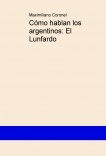 Maximiliano Coronel

Cómo hablan los argentinos: El Lunfardo